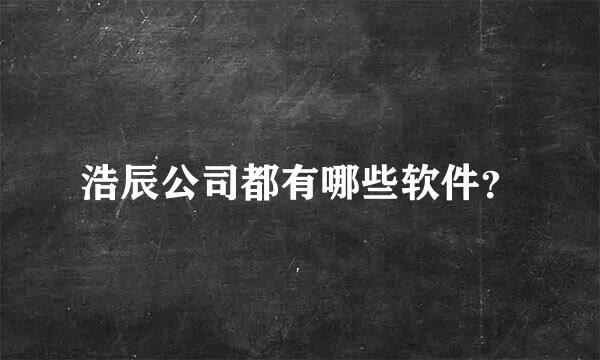 浩辰公司都有哪些软件?